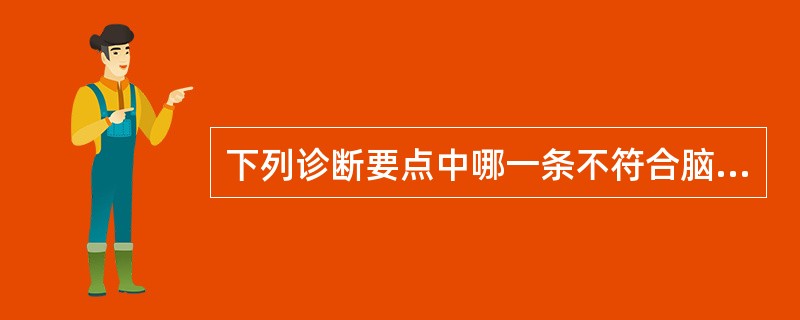 下列诊断要点中哪一条不符合脑...